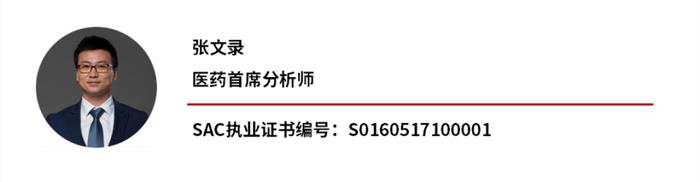 张文录

医药首席分析师

SAC执业证书编号：S0160517100001